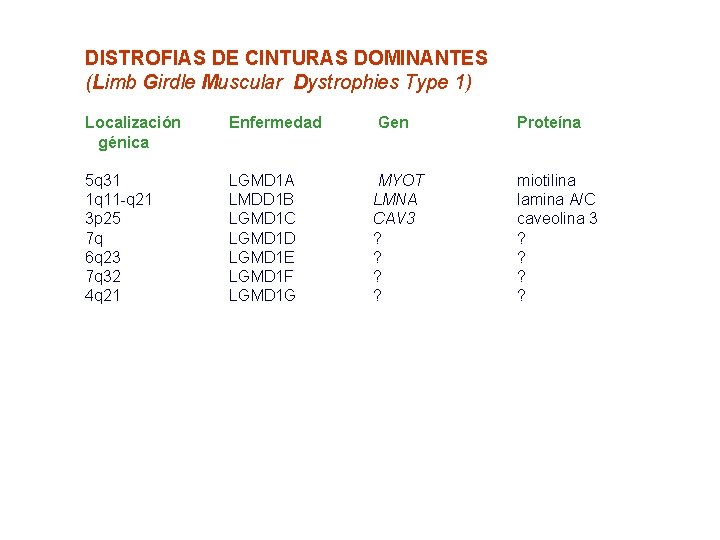 DISTROFIAS DE CINTURAS DOMINANTES
(Limb Girdle Muscular Dystrophies Type 1)

| Localización génica | Enfermedad | Gen | Proteína |
|---|---|---|---|
| 5q31 | LGMD1A | MYOT | miotilina |
| 1q11-q21 | LMDD1B | LMNA | lamina A/C |
| 3p25 | LGMD1C | CAV3 | caveolina 3 |
| 7q | LGMD1D | ? | ? |
| 6q23 | LGMD1E | ? | ? |
| 7q32 | LGMD1F | ? | ? |
| 4q21 | LGMD1G | ? | ? |